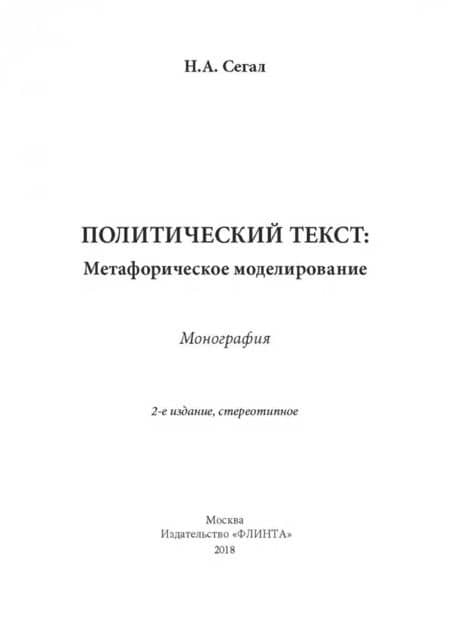 Н.А. Сегал

ПОЛИТИЧЕСКИЙ ТЕКСТ:
Метафорическое моделирование

Монография

2-е издание, стереотипное

Москва
Издательство «ФЛИНТА»
2018